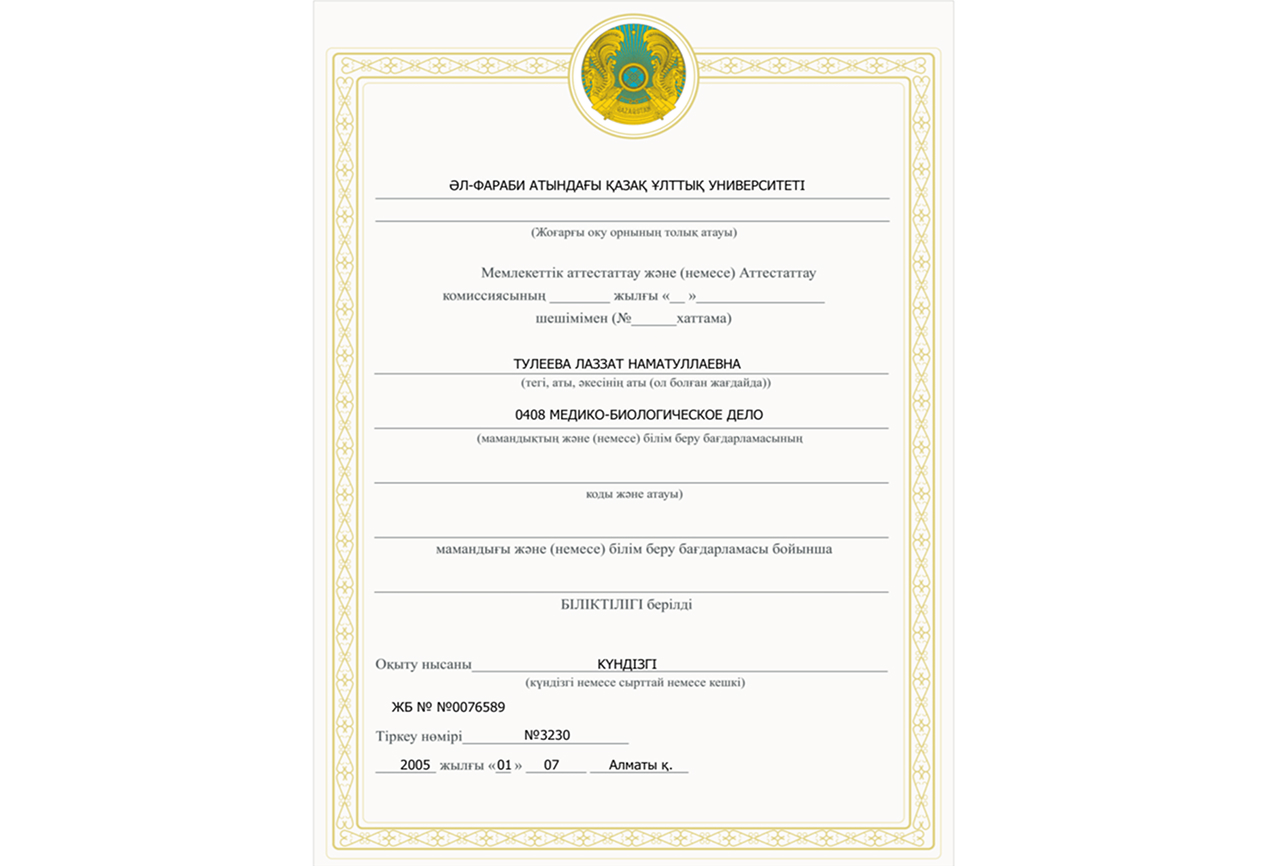 ҚАЗАҚСТАН

ӘЛ-ФАРАБИ АТЫНДАҒЫ ҚАЗАҚ ҰЛТТЫҚ УНИВЕРСИТЕТІ

(Жоғарғы оқу орнының толық атауы)

Мемлекеттік аттестаттау және (немесе) Аттестаттау комиссиясының ________ жылғы «__ »________________ шешімімен (№______хаттама)

ТУЛЕЕВА ЛАЗЗАТ НАМАТУЛЛАЕВНА
(тегі, аты, әкесінің аты (ол болған жағдайда))

0408 МЕДИКО-БИОЛОГИЧЕСКОЕ ДЕЛО
(мамандықтың және (немесе) білім беру бағдарламасының

коды және атауы)

мамандығы және (немесе) білім беру бағдарламасы бойынша

БІЛІКТІЛІГІ берілді

Оқыту нысаны КҮНДІЗГІ
(күндізгі немесе сырттай немесе кешкі)

ЖБ № №0076589

Тіркеу нөмірі №3230

2005 жылғы «01» 07 Алматы қ.